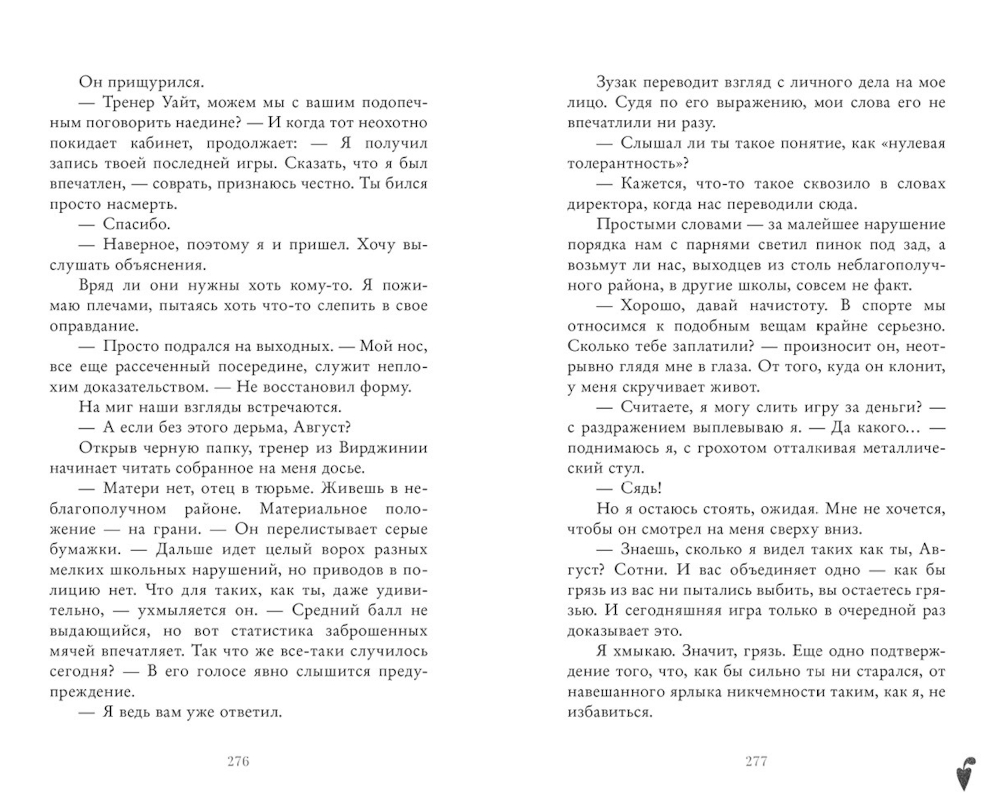 Он прищурился.

— Тренер Уайт, можем мы с вашим подопечным поговорить наедине? — И когда тот неохотно покидает кабинет, продолжает: — Я получил запись твоей последней игры. Сказать, что я был впечатлен, — соврать, признаюсь честно. Ты бился просто насмерть.

— Спасибо.

— Наверное, поэтому я и пришел. Хочу выслушать объяснения.

Вряд ли они нужны хоть кому-то. Я пожимаю плечами, пытаясь хоть что-то слепить в свое оправдание.

— Просто подрался на выходных. — Мой нос, все еще рассеченный посередине, служит неплохим доказательством. — Не восстановил форму.

На миг наши взгляды встречаются.

— А если без этого дерьма, Август?

Открыв черную папку, тренер из Вирджинии начинает читать собранное на меня досье.

— Матери нет, отец в тюрьме. Живешь в неблагополучном районе. Материальное положение — на грани. — Он перелистывает серые бумажки. — Дальше идет целый ворох разных мелких школьных нарушений, но приводов в полицию нет. Что для таких, как ты, даже удивительно, — ухмыляется он. — Средний балл не выдающийся, но вот статистика заброшенных мячей впечатляет. Так что же все-таки случилось сегодня? — В его голосе явно слышится предупреждение.

— Я ведь вам уже ответил.

276

Зузак переводит взгляд с личного дела на мое лицо. Судя по его выражению, мои слова его не впечатлили ни разу.

— Слышал ли ты такое понятие, как «нулевая толерантность»?

— Кажется, что-то такое сквозило в словах директора, когда нас переводили сюда.

Простыми словами — за малейшее нарушение порядка нам с парнями светил пинок под зад, а возьмут ли нас, выходцев из столь неблагополучного района, в другие школы, совсем не факт.

— Хорошо, давай начистоту. В спорте мы относимся к подобным вещам крайне серьезно. Сколько тебе заплатили? — произносит он, неотрывно глядя мне в глаза. От того, куда он клонит, у меня скручивает живот.

— Считаете, я могу слить игру за деньги? — с раздражением выплевываю я. — Да какого... — поднимаюсь я, с грохотом отталкивая металлический стул.

— Сядь!

Но я остаюсь стоять, ожидая. Мне не хочется, чтобы он смотрел на меня сверху вниз.

— Знаешь, сколько я видел таких как ты, Август? Сотни. И вас объединяет одно — как бы грязь из вас ни пытались выбить, вы остаетесь грязью. И сегодняшняя игра только в очередной раз доказывает это.

Я хмыкаю. Значит, грязь. Еще одно подтверждение того, что, как бы сильно ты ни старался, от навешанного ярлыка никчемности таким, как я, не избавиться.

277